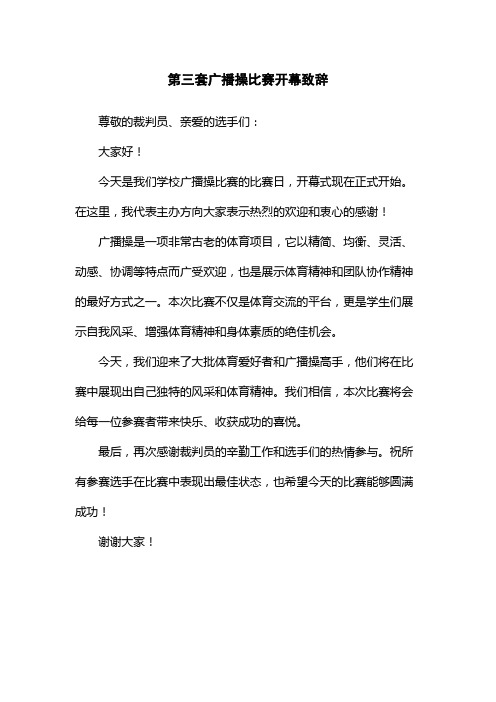 第三套广播操比赛开幕致辞

尊敬的裁判员、亲爱的选手们：

大家好！

今天是我们学校广播操比赛的比赛日，开幕式现在正式开始。在这里，我代表主办方向大家表示热烈的欢迎和衷心的感谢！

广播操是一项非常古老的体育项目，它以精简、均衡、灵活、动感、协调等特点而广受欢迎，也是展示体育精神和团队协作精神的最好方式之一。本次比赛不仅是体育交流的平台，更是学生们展示自我风采、增强体育精神和身体素质的绝佳机会。

今天，我们迎来了大批体育爱好者和广播操高手，他们将在比赛中展现出自己独特的风采和体育精神。我们相信，本次比赛将会给每一位参赛者带来快乐、收获成功的喜悦。

最后，再次感谢裁判员的辛勤工作和选手们的热情参与。祝所有参赛选手在比赛中表现出最佳状态，也希望今天的比赛能够圆满成功！

谢谢大家！